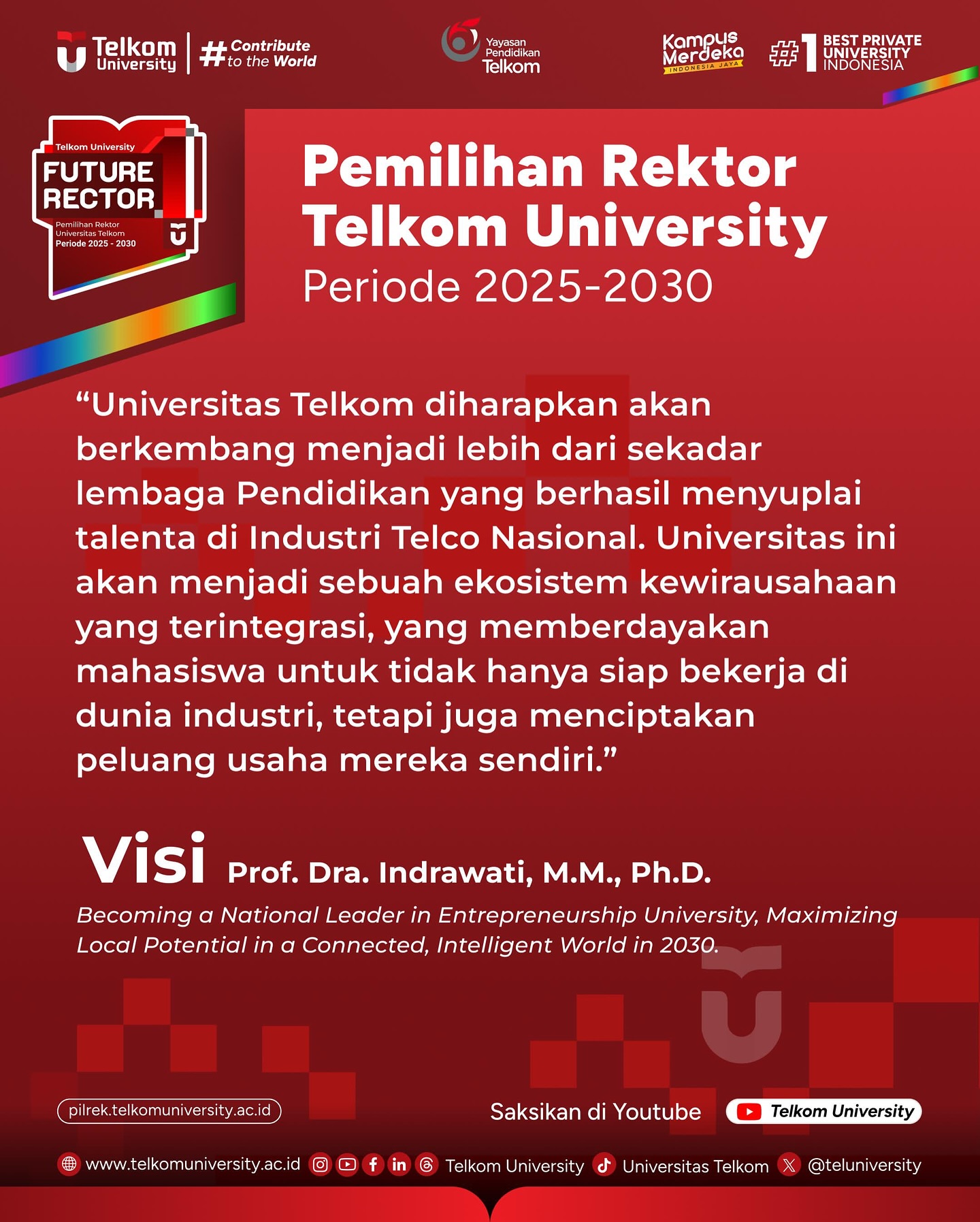 Telkom University

#Contribute to the World

Yayasan Pendidikan Telkom

Kampus Merdeka
INDONESIA JAYA

#1 BEST PRIVATE UNIVERSITY INDONESIA

Telkom University
FUTURE RECTOR
Pemilihan Rektor Universitas Telkom
Periode 2025 - 2030

Pemilihan Rektor Telkom University
Periode 2025-2030

"Universitas Telkom diharapkan akan berkembang menjadi lebih dari sekadar lembaga Pendidikan yang berhasil menyuplai talenta di Industri Telco Nasional. Universitas ini akan menjadi sebuah ekosistem kewirausahaan yang terintegrasi, yang memberdayakan mahasiswa untuk tidak hanya siap bekerja di dunia industri, tetapi juga menciptakan peluang usaha mereka sendiri."

Visi Prof. Dra. Indrawati, M.M., Ph.D.

Becoming a National Leader in Entrepreneurship University, Maximizing Local Potential in a Connected, Intelligent World in 2030.

pilrek.telkomuniversity.ac.id

Saksikan di Youtube Telkom University

www.telkomuniversity.ac.id Telkom University Universitas Telkom @teluniversity